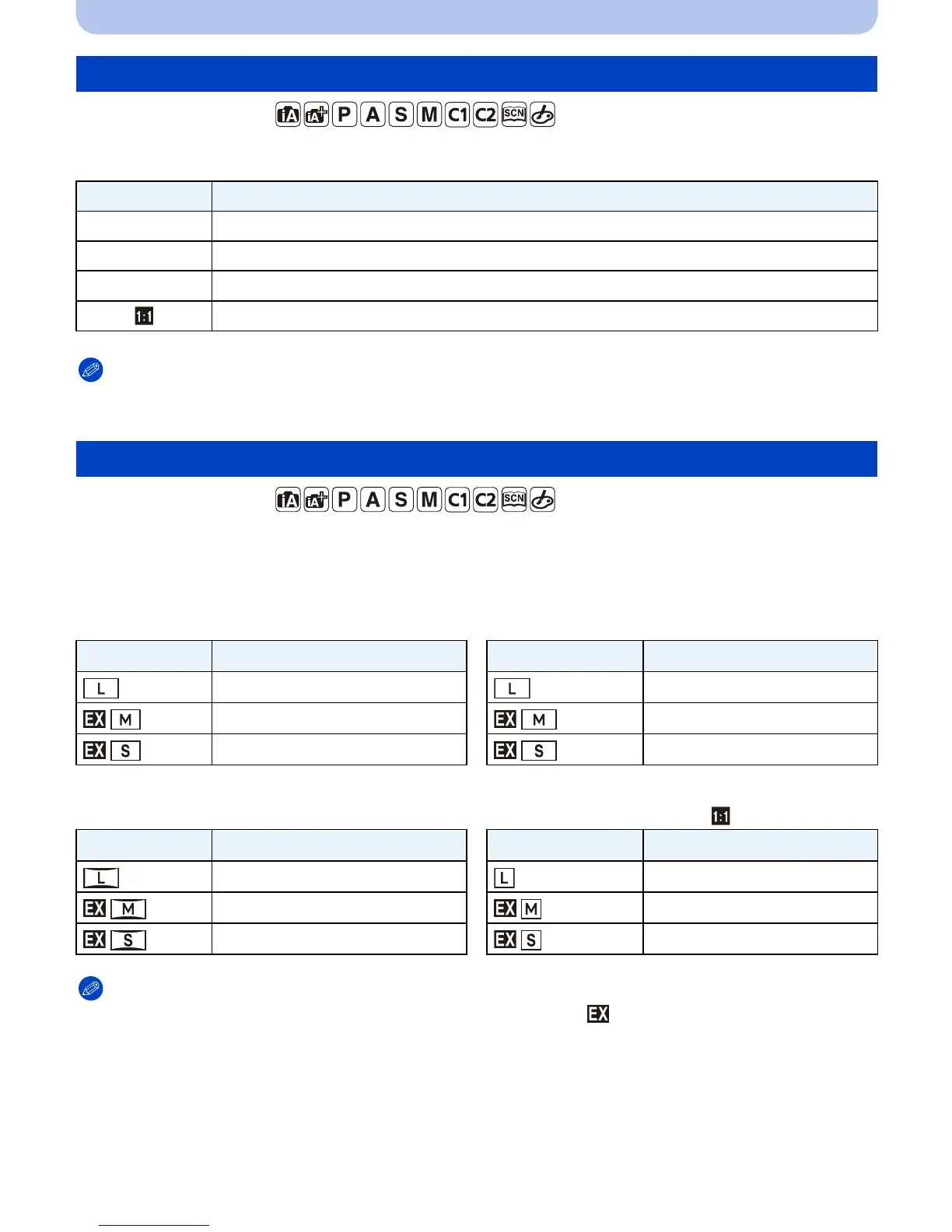 iA iA+ P A S M C1 C2 SCN

| | |
|---|---|
| | |
| | |
| | |
| 1:1 | |

iA iA+ P A S M C1 C2 SCN

| | |
|---|---|
| L | |
| EX M | |
| EX S | |

| | |
|---|---|
| L | |
| EX M | |
| EX S | |

1:1

| | |
|---|---|
| L | |
| EX M | |
| EX S | |

| | |
|---|---|
| L | |
| EX M | |
| EX S | |

EX